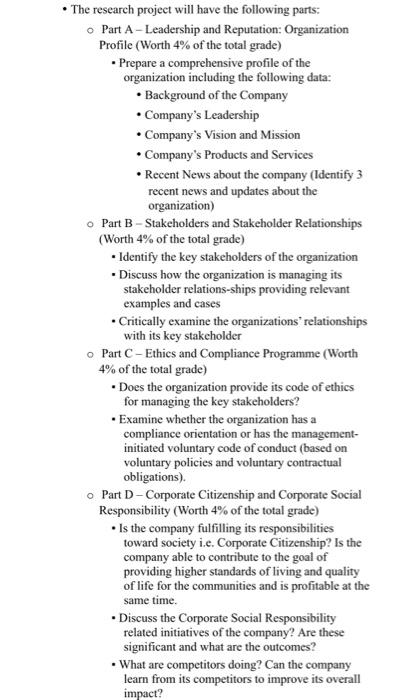 • The research project will have the following parts:

o Part A – Leadership and Reputation: Organization Profile (Worth 4% of the total grade)

• Prepare a comprehensive profile of the organization including the following data:

• Background of the Company

• Company's Leadership

• Company's Vision and Mission

• Company's Products and Services

• Recent News about the company (Identify 3 recent news and updates about the organization)

o Part B – Stakeholders and Stakeholder Relationships (Worth 4% of the total grade)

• Identify the key stakeholders of the organization

• Discuss how the organization is managing its stakeholder relations-ships providing relevant examples and cases

• Critically examine the organizations' relationships with its key stakeholder

o Part C – Ethics and Compliance Programme (Worth 4% of the total grade)

• Does the organization provide its code of ethics for managing the key stakeholders?

• Examine whether the organization has a compliance orientation or has the management-initiated voluntary code of conduct (based on voluntary policies and voluntary contractual obligations).

o Part D – Corporate Citizenship and Corporate Social Responsibility (Worth 4% of the total grade)

• Is the company fulfilling its responsibilities toward society i.e. Corporate Citizenship? Is the company able to contribute to the goal of providing higher standards of living and quality of life for the communities and is profitable at the same time.

• Discuss the Corporate Social Responsibility related initiatives of the company? Are these significant and what are the outcomes?

• What are competitors doing? Can the company learn from its competitors to improve its overall impact?